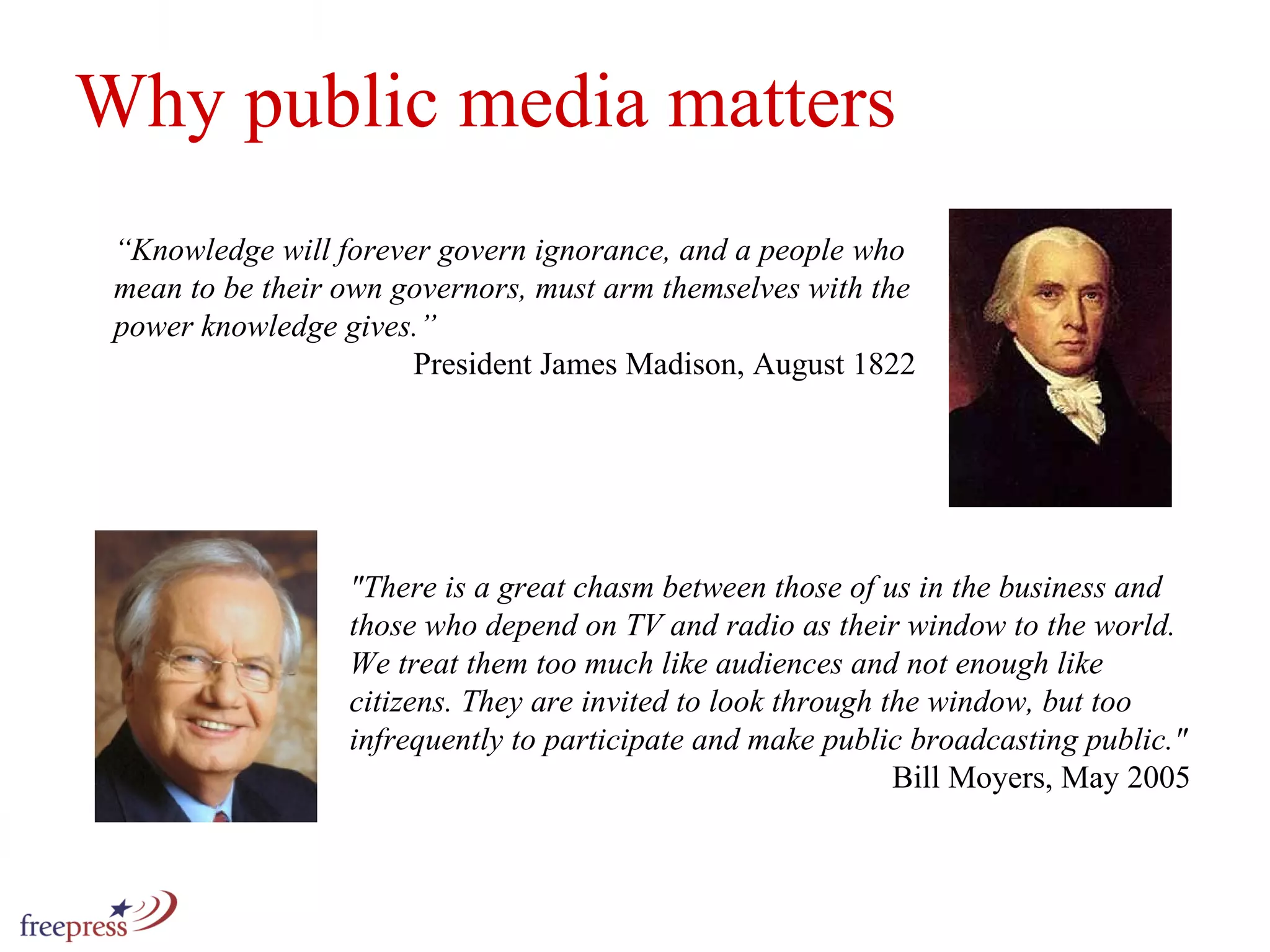 Why public media matters

"Knowledge will forever govern ignorance, and a people who mean to be their own governors, must arm themselves with the power knowledge gives."

President James Madison, August 1822

"There is a great chasm between those of us in the business and those who depend on TV and radio as their window to the world. We treat them too much like audiences and not enough like citizens. They are invited to look through the window, but too infrequently to participate and make public broadcasting public."

Bill Moyers, May 2005

freepress